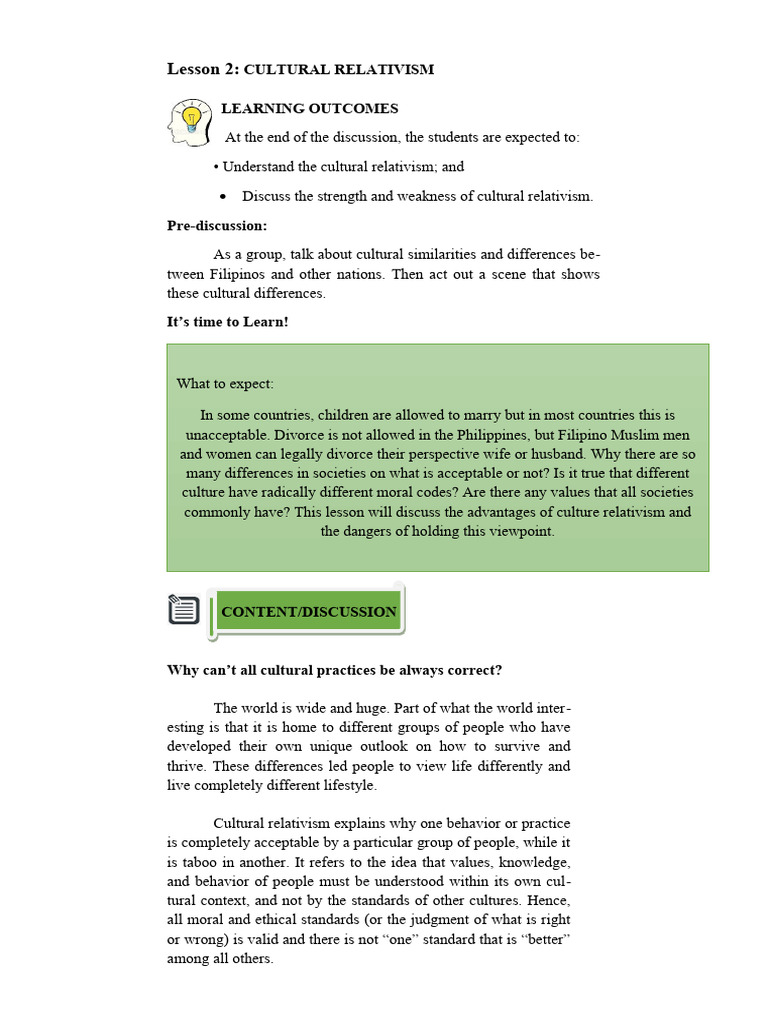 Lesson 2: CULTURAL RELATIVISM

LEARNING OUTCOMES

At the end of the discussion, the students are expected to:

• Understand the cultural relativism; and

• Discuss the strength and weakness of cultural relativism.

Pre-discussion:

As a group, talk about cultural similarities and differences between Filipinos and other nations. Then act out a scene that shows these cultural differences.

It's time to Learn!

What to expect:

In some countries, children are allowed to marry but in most countries this is unacceptable. Divorce is not allowed in the Philippines, but Filipino Muslim men and women can legally divorce their perspective wife or husband. Why there are so many differences in societies on what is acceptable or not? Is it true that different culture have radically different moral codes? Are there any values that all societies commonly have? This lesson will discuss the advantages of culture relativism and the dangers of holding this viewpoint.

CONTENT/DISCUSSION

Why can't all cultural practices be always correct?

The world is wide and huge. Part of what the world interesting is that it is home to different groups of people who have developed their own unique outlook on how to survive and thrive. These differences led people to view life differently and live completely different lifestyle.

Cultural relativism explains why one behavior or practice is completely acceptable by a particular group of people, while it is taboo in another. It refers to the idea that values, knowledge, and behavior of people must be understood within its own cultural context, and not by the standards of other cultures. Hence, all moral and ethical standards (or the judgment of what is right or wrong) is valid and there is not "one" standard that is "better" among all others.